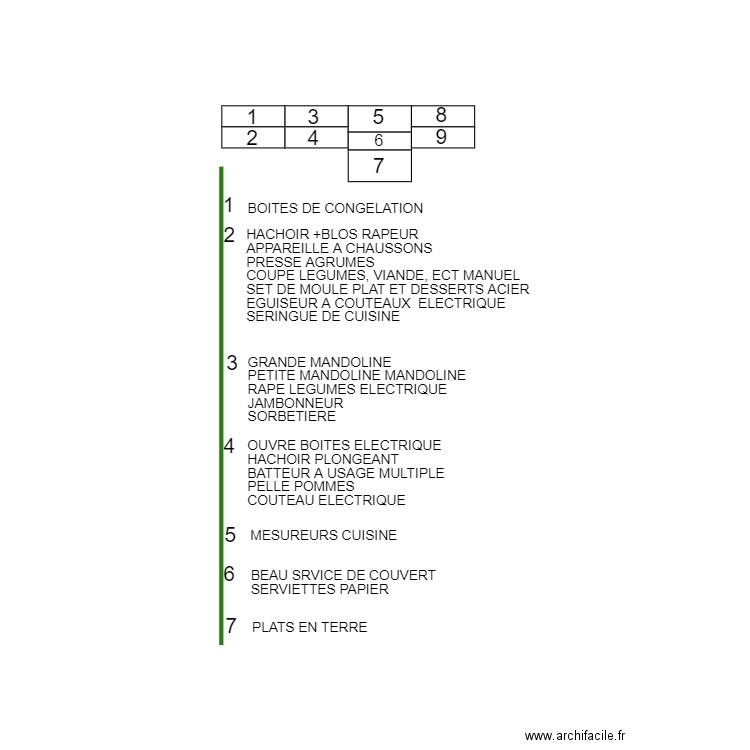 1 3 5 8
2 4 6 9
7

1 BOITES DE CONGELATION

2 HACHOIR +BLOS RAPEUR
APPAREILLE A CHAUSSONS
PRESSE AGRUMES
COUPE LEGUMES, VIANDE, ECT MANUEL
SET DE MOULE PLAT ET DESSERTS ACIER
EGUISEUR A COUTEAUX ELECTRIQUE
SERINGUE DE CUISINE

3 GRANDE MANDOLINE
PETITE MANDOLINE MANDOLINE
RAPE LEGUMES ELECTRIQUE
JAMBONNEUR
SORBETIERE

4 OUVRE BOITES ELECTRIQUE
HACHOIR PLONGEANT
BATTEUR A USAGE MULTIPLE
PELLE POMMES
COUTEAU ELECTRIQUE

5 MESUREURS CUISINE

6 BEAU SRVICE DE COUVERT
SERVIETTES PAPIER

7 PLATS EN TERRE

www.archifacile.fr